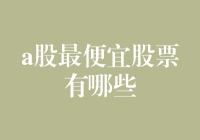 a股最便宜股票有哪些